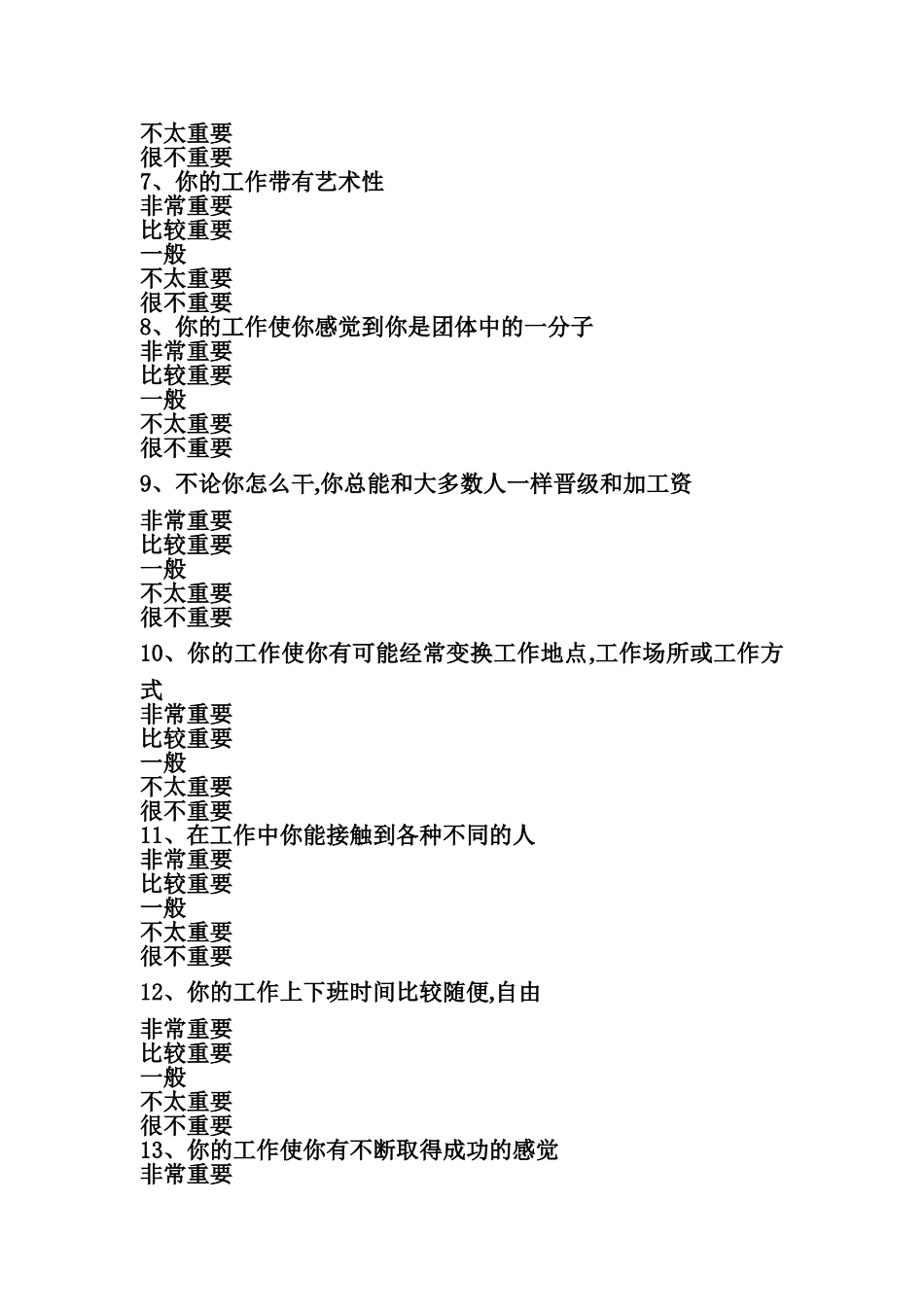 不太重要
很不重要
7、你的工作带有艺术性
非常重要
比较重要
一般
不太重要
很不重要
8、你的工作使你感觉到你是团体中的一分子
非常重要
比较重要
一般
不太重要
很不重要

9、不论你怎么干,你总能和大多数人一样晋级和加工资

非常重要
比较重要
一般
不太重要
很不重要

10、你的工作使你有可能经常变换工作地点,工作场所或工作方式

非常重要
比较重要
一般
不太重要
很不重要
11、在工作中你能接触到各种不同的人
非常重要
比较重要
一般
不太重要
很不重要

12、你的工作上下班时间比较随便,自由

非常重要
比较重要
一般
不太重要
很不重要
13、你的工作使你有不断取得成功的感觉
非常重要